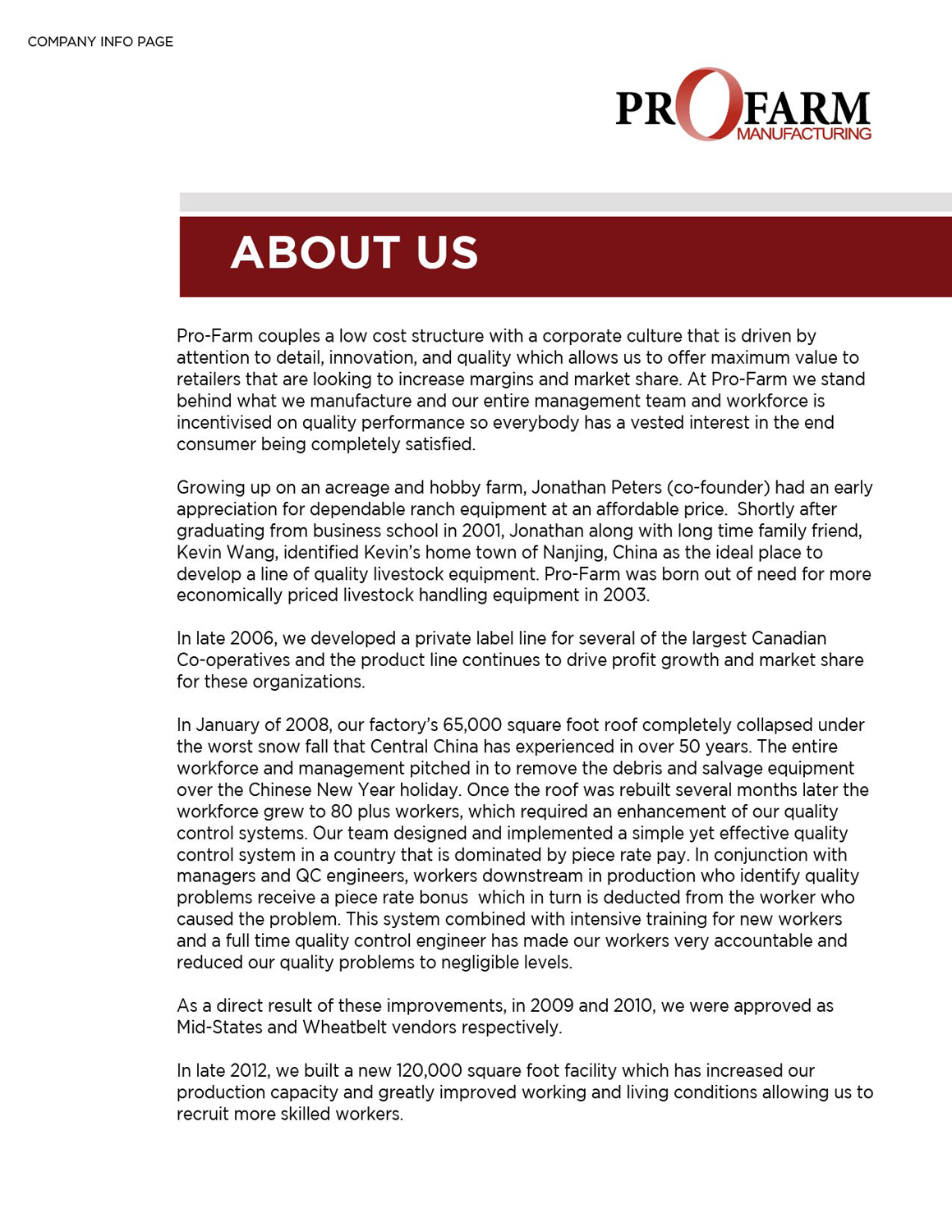 COMPANY INFO PAGE

PROFARM
MANUFACTURING

ABOUT US

Pro-Farm couples a low cost structure with a corporate culture that is driven by attention to detail, innovation, and quality which allows us to offer maximum value to retailers that are looking to increase margins and market share. At Pro-Farm we stand behind what we manufacture and our entire management team and workforce is incentivised on quality performance so everybody has a vested interest in the end consumer being completely satisfied.

Growing up on an acreage and hobby farm, Jonathan Peters (co-founder) had an early appreciation for dependable ranch equipment at an affordable price. Shortly after graduating from business school in 2001, Jonathan along with long time family friend, Kevin Wang, identified Kevin's home town of Nanjing, China as the ideal place to develop a line of quality livestock equipment. Pro-Farm was born out of need for more economically priced livestock handling equipment in 2003.

In late 2006, we developed a private label line for several of the largest Canadian Co-operatives and the product line continues to drive profit growth and market share for these organizations.

In January of 2008, our factory's 65,000 square foot roof completely collapsed under the worst snow fall that Central China has experienced in over 50 years. The entire workforce and management pitched in to remove the debris and salvage equipment over the Chinese New Year holiday. Once the roof was rebuilt several months later the workforce grew to 80 plus workers, which required an enhancement of our quality control systems. Our team designed and implemented a simple yet effective quality control system in a country that is dominated by piece rate pay. In conjunction with managers and QC engineers, workers downstream in production who identify quality problems receive a piece rate bonus which in turn is deducted from the worker who caused the problem. This system combined with intensive training for new workers and a full time quality control engineer has made our workers very accountable and reduced our quality problems to negligible levels.

As a direct result of these improvements, in 2009 and 2010, we were approved as Mid-States and Wheatbelt vendors respectively.

In late 2012, we built a new 120,000 square foot facility which has increased our production capacity and greatly improved working and living conditions allowing us to recruit more skilled workers.